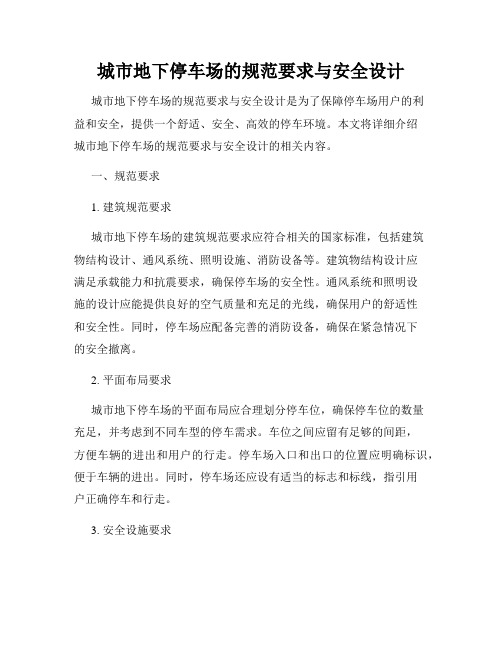 城市地下停车场的规范要求与安全设计

城市地下停车场的规范要求与安全设计是为了保障停车场用户的利益和安全，提供一个舒适、安全、高效的停车环境。本文将详细介绍城市地下停车场的规范要求与安全设计的相关内容。

一、规范要求

1. 建筑规范要求

城市地下停车场的建筑规范要求应符合相关的国家标准，包括建筑物结构设计、通风系统、照明设施、消防设备等。建筑物结构设计应满足承载能力和抗震要求，确保停车场的安全性。通风系统和照明设施的设计应能提供良好的空气质量和充足的光线，确保用户的舒适性和安全性。同时，停车场应配备完善的消防设备，确保在紧急情况下的安全撤离。

2. 平面布局要求

城市地下停车场的平面布局应合理划分停车位，确保停车位的数量充足，并考虑到不同车型的停车需求。车位之间应留有足够的间距，方便车辆的进出和用户的行走。停车场入口和出口的位置应明确标识，便于车辆的进出。同时，停车场还应设有适当的标志和标线，指引用户正确停车和行走。

3. 安全设施要求